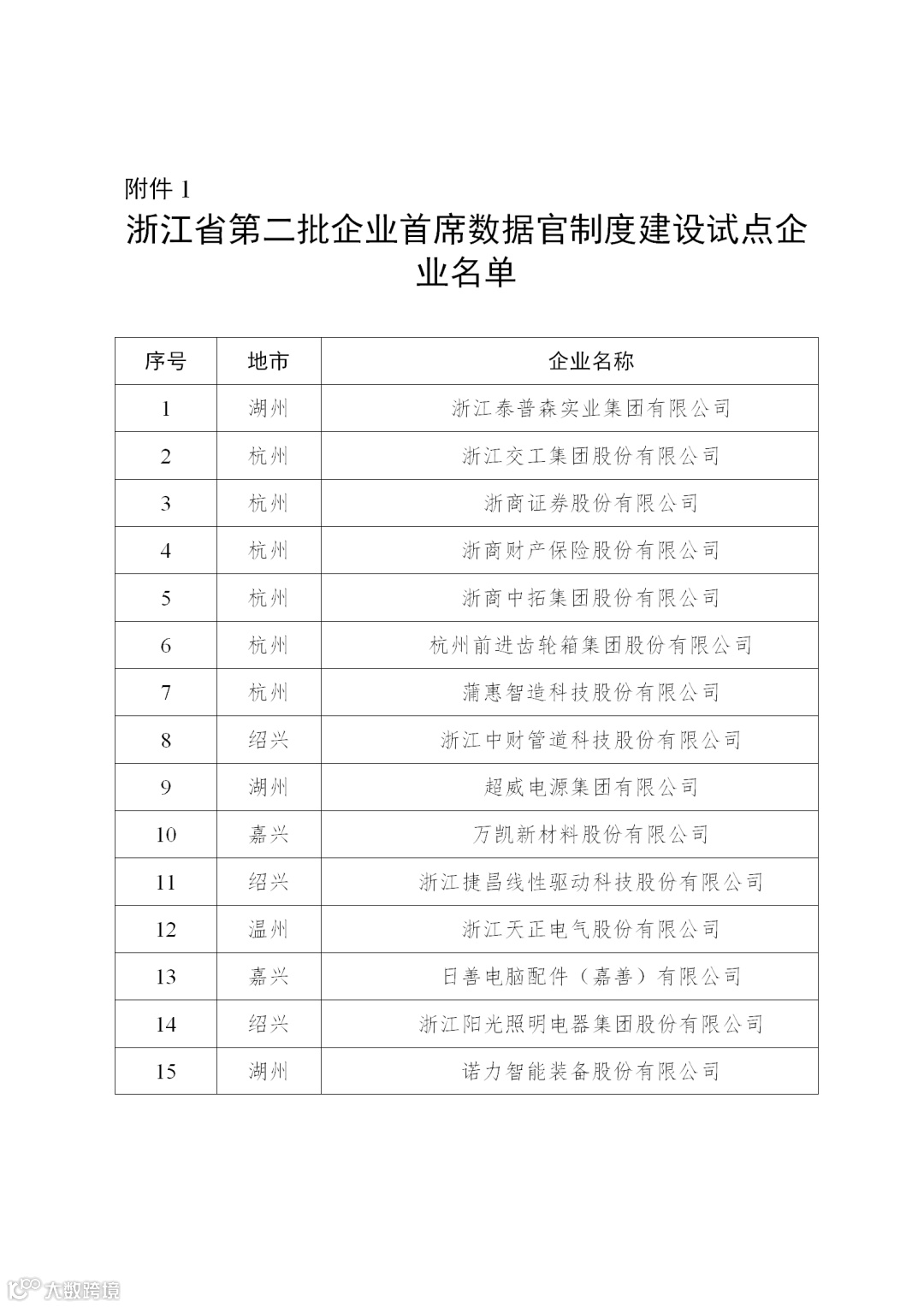 附件 1

浙江省第二批企业首席数据官制度建设试点企业名单

| 序号 | 地市 | 企业名称 |
|---|---|---|
| 1 | 湖州 | 浙江泰普森实业集团有限公司 |
| 2 | 杭州 | 浙江交工集团股份有限公司 |
| 3 | 杭州 | 浙商证券股份有限公司 |
| 4 | 杭州 | 浙商财产保险股份有限公司 |
| 5 | 杭州 | 浙商中拓集团股份有限公司 |
| 6 | 杭州 | 杭州前进齿轮箱集团股份有限公司 |
| 7 | 杭州 | 蒲惠智造科技股份有限公司 |
| 8 | 绍兴 | 浙江中财管道科技股份有限公司 |
| 9 | 湖州 | 超威电源集团有限公司 |
| 10 | 嘉兴 | 万凯新材料股份有限公司 |
| 11 | 绍兴 | 浙江捷昌线性驱动科技股份有限公司 |
| 12 | 温州 | 浙江天正电气股份有限公司 |
| 13 | 嘉兴 | 日善电脑配件（嘉善）有限公司 |
| 14 | 绍兴 | 浙江阳光照明电器集团股份有限公司 |
| 15 | 湖州 | 诺力智能装备股份有限公司 |

大数跨境